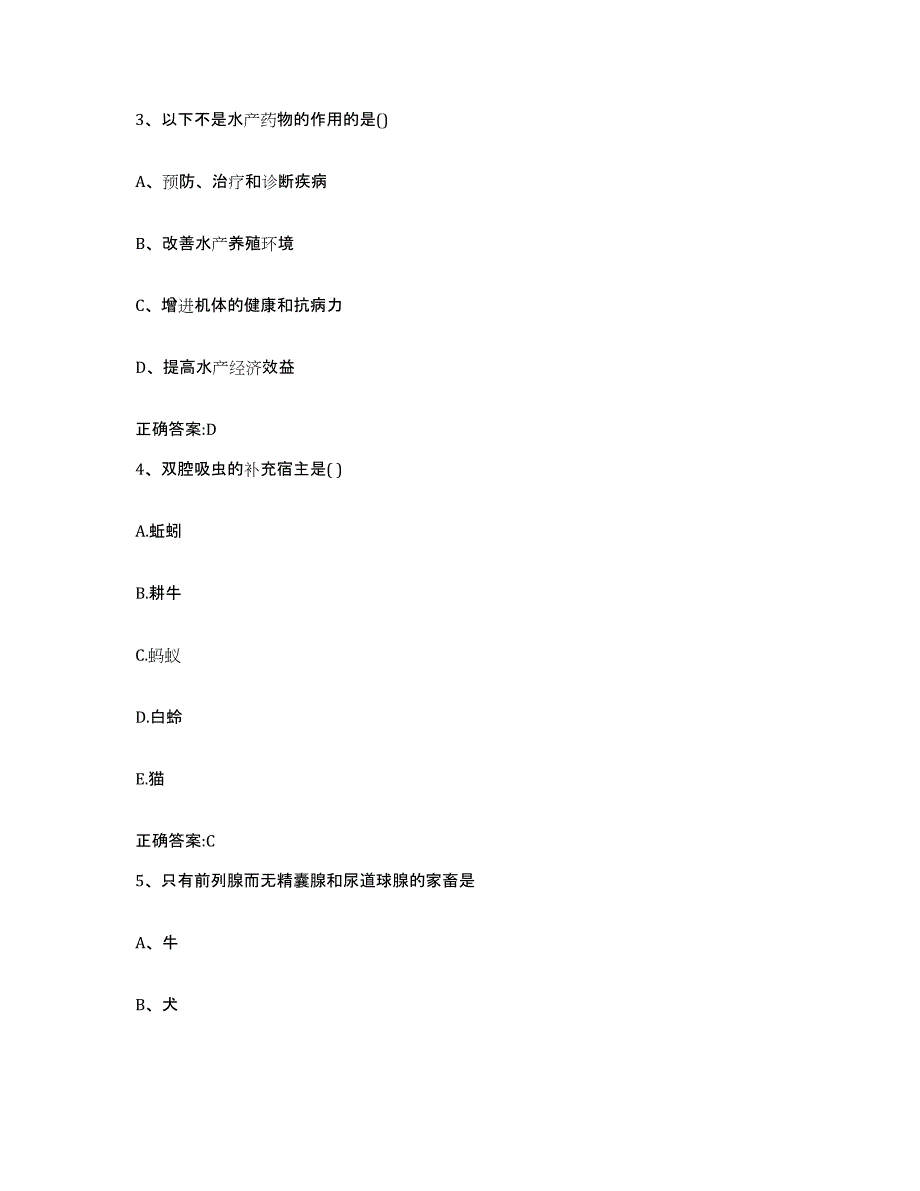 3、以下不是水产药物的作用的是()

A、预防、治疗和诊断疾病

B、改善水产养殖环境

C、增进机体的健康和抗病力

D、提高水产经济效益

正确答案:D

4、双腔吸虫的补充宿主是( )

A.蚯蚓

B.耕牛

C.蚂蚁

D.白蛉

E.猫

正确答案:C

5、只有前列腺而无精囊腺和尿道球腺的家畜是

A、牛

B、犬